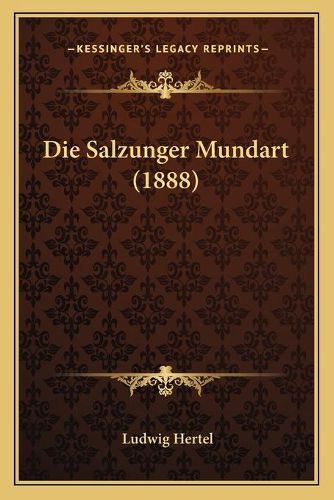 —KESSINGER'S LEGACY REPRINTS—

Die Salzunger Mundart (1888)

Ludwig Hertel